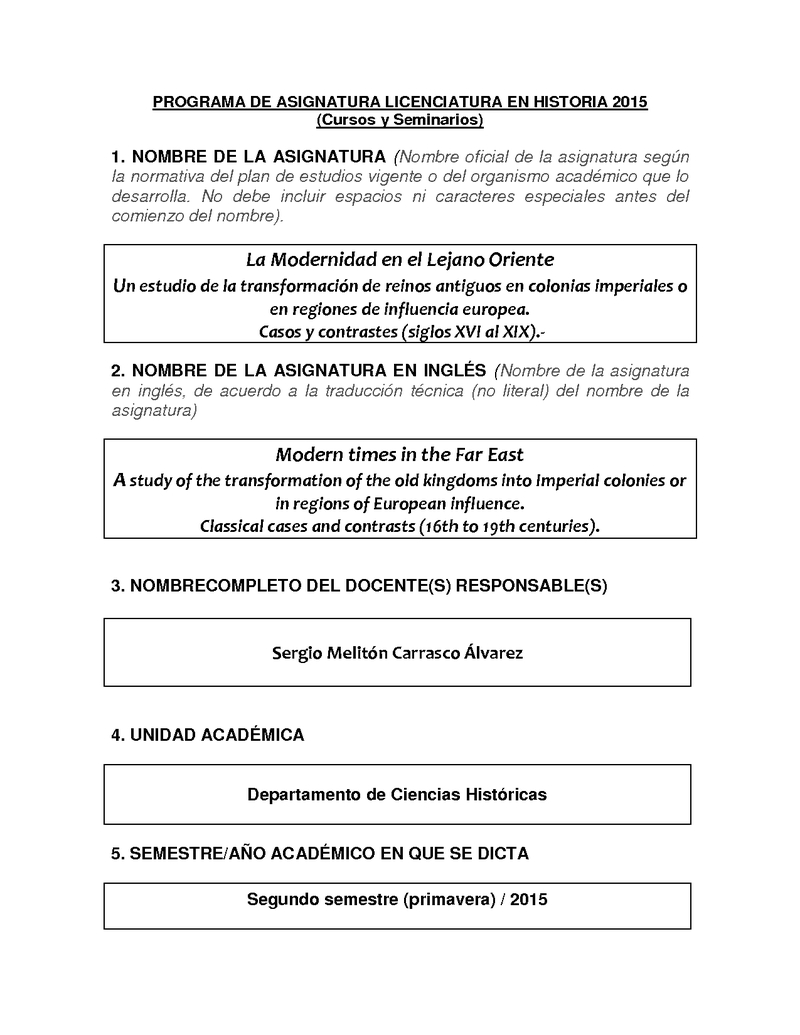 PROGRAMA DE ASIGNATURA LICENCIATURA EN HISTORIA 2015
(Cursos y Seminarios)

1. NOMBRE DE LA ASIGNATURA (Nombre oficial de la asignatura según la normativa del plan de estudios vigente o del organismo académico que lo desarrolla. No debe incluir espacios ni caracteres especiales antes del comienzo del nombre).

La Modernidad en el Lejano Oriente
Un estudio de la transformación de reinos antiguos en colonias imperiales o en regiones de influencia europea.
Casos y contrastes (siglos XVI al XIX).-

2. NOMBRE DE LA ASIGNATURA EN INGLÉS (Nombre de la asignatura en inglés, de acuerdo a la traducción técnica (no literal) del nombre de la asignatura)

Modern times in the Far East
A study of the transformation of the old kingdoms into Imperial colonies or in regions of European influence.
Classical cases and contrasts (16th to 19th centuries).

3. NOMBRECOMPLETO DEL DOCENTE(S) RESPONSABLE(S)

Sergio Melitón Carrasco Álvarez

4. UNIDAD ACADÉMICA

Departamento de Ciencias Históricas

5. SEMESTRE/AÑO ACADÉMICO EN QUE SE DICTA

Segundo semestre (primavera) / 2015